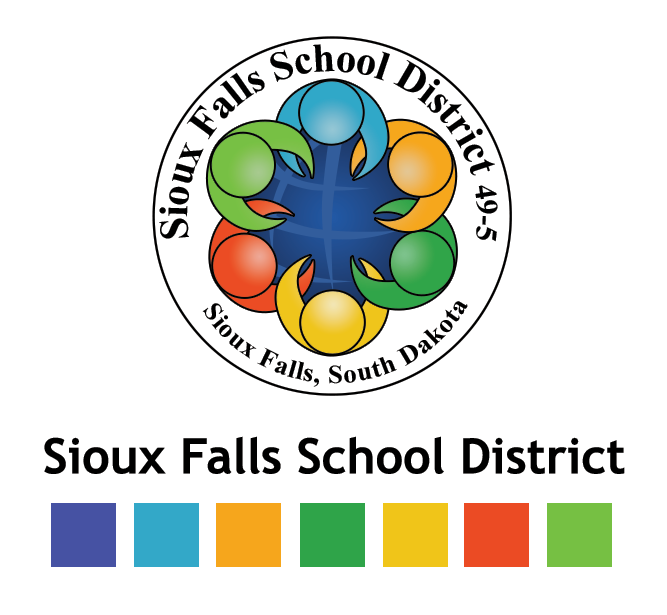 Sioux Falls School District 49-5

Sioux Falls, South Dakota

Sioux Falls School District